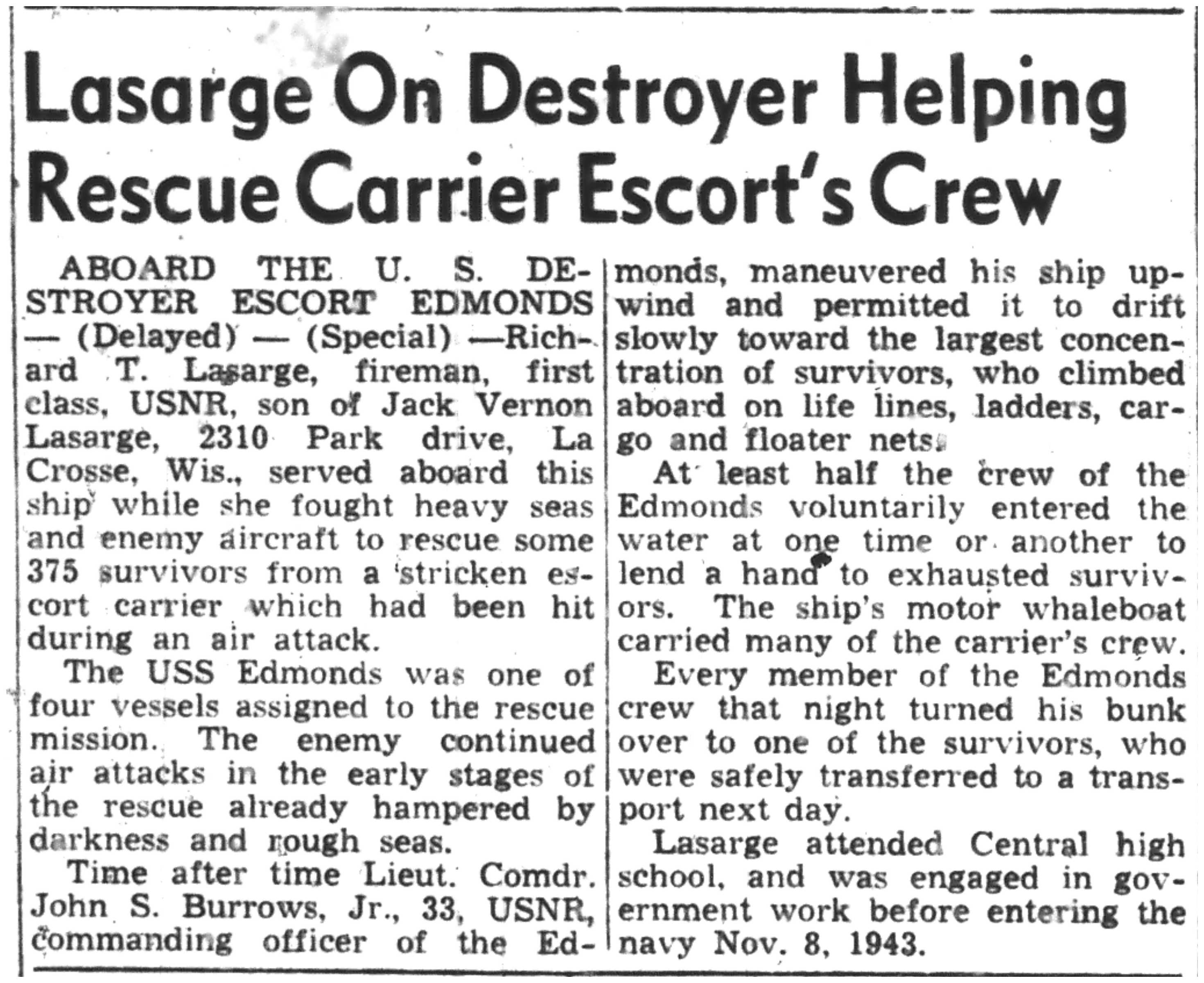 Lasarge On Destroyer Helping Rescue Carrier Escort's Crew

ABOARD THE U. S. DESTROYER ESCORT EDMONDS — (Delayed) — (Special) —Richard T. Lasarge, fireman, first class, USNR, son of Jack Vernon Lasarge, 2310 Park drive, La Crosse, Wis., served aboard this ship while she fought heavy seas and enemy aircraft to rescue some 375 survivors from a stricken escort carrier which had been hit during an air attack.

The USS Edmonds was one of four vessels assigned to the rescue mission. The enemy continued air attacks in the early stages of the rescue already hampered by darkness and rough seas.

Time after time Lieut. Comdr. John S. Burrows, Jr., 33, USNR, commanding officer of the Edmonds, maneuvered his ship upwind and permitted it to drift slowly toward the largest concentration of survivors, who climbed aboard on life lines, ladders, cargo and floater nets.

At least half the crew of the Edmonds voluntarily entered the water at one time or another to lend a hand to exhausted survivors. The ship's motor whaleboat carried many of the carrier's crew.

Every member of the Edmonds crew that night turned his bunk over to one of the survivors, who were safely transferred to a transport next day.

Lasarge attended Central high school, and was engaged in government work before entering the navy Nov. 8, 1943.